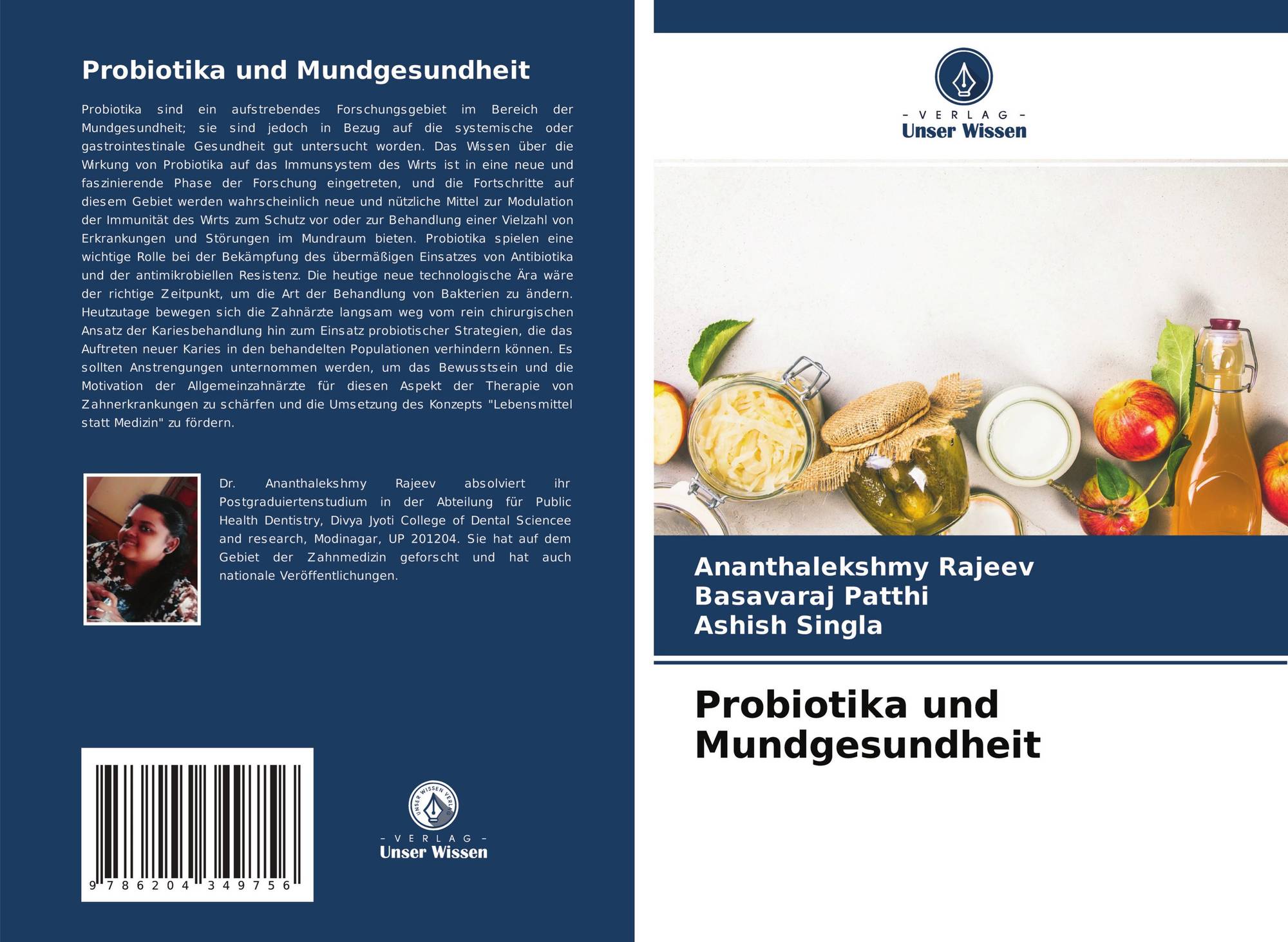 Probiotika und Mundgesundheit

Probiotika sind ein aufstrebendes Forschungsgebiet im Bereich der Mundgesundheit; sie sind jedoch in Bezug auf die systemische oder gastrointestinale Gesundheit gut untersucht worden. Das Wissen über die Wirkung von Probiotika auf das Immunsystem des Wirts ist in eine neue und faszinierende Phase der Forschung eingetreten, und die Fortschritte auf diesem Gebiet werden wahrscheinlich neue und nützliche Mittel zur Modulation der Immunität des Wirts zum Schutz vor oder zur Behandlung einer Vielzahl von Erkrankungen und Störungen im Mundraum bieten. Probiotika spielen eine wichtige Rolle bei der Bekämpfung des übermäßigen Einsatzes von Antibiotika und der antimikrobiellen Resistenz. Die heutige neue technologische Ära wäre der richtige Zeitpunkt, um die Art der Behandlung von Bakterien zu ändern. Heutzutage bewegen sich die Zahnärzte langsam weg vom rein chirurgischen Ansatz der Kariesbehandlung hin zum Einsatz probiotischer Strategien, die das Auftreten neuer Karies in den behandelten Populationen verhindern können. Es sollten Anstrengungen unternommen werden, um das Bewusstsein und die Motivation der Allgemeinzahnärzte für diesen Aspekt der Therapie von Zahnerkrankungen zu schärfen und die Umsetzung des Konzepts "Lebensmittel statt Medizin" zu fördern.

Dr. Ananthalekshmy Rajeev absolviert ihr Postgraduiertenstudium in der Abteilung für Public Health Dentistry, Divya Jyoti College of Dental Sciencee and research, Modinagar, UP 201204. Sie hat auf dem Gebiet der Zahnmedizin geforscht und hat auch nationale Veröffentlichungen.

9 786204 349756

UNSER WISSEN VERLAG
- VERLAG -
Unser Wissen

- VERLAG -
Unser Wissen

Ananthalekshmy Rajeev
Basavaraj Patthi
Ashish Singla

Probiotika und Mundgesundheit